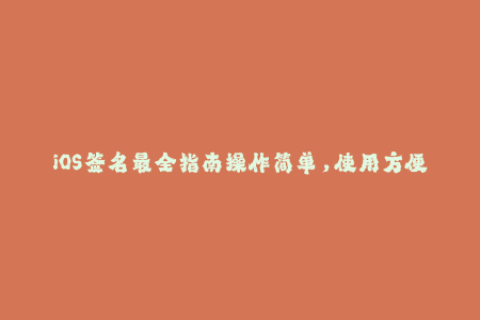 iOS签名最全指南操作简单，使用方便